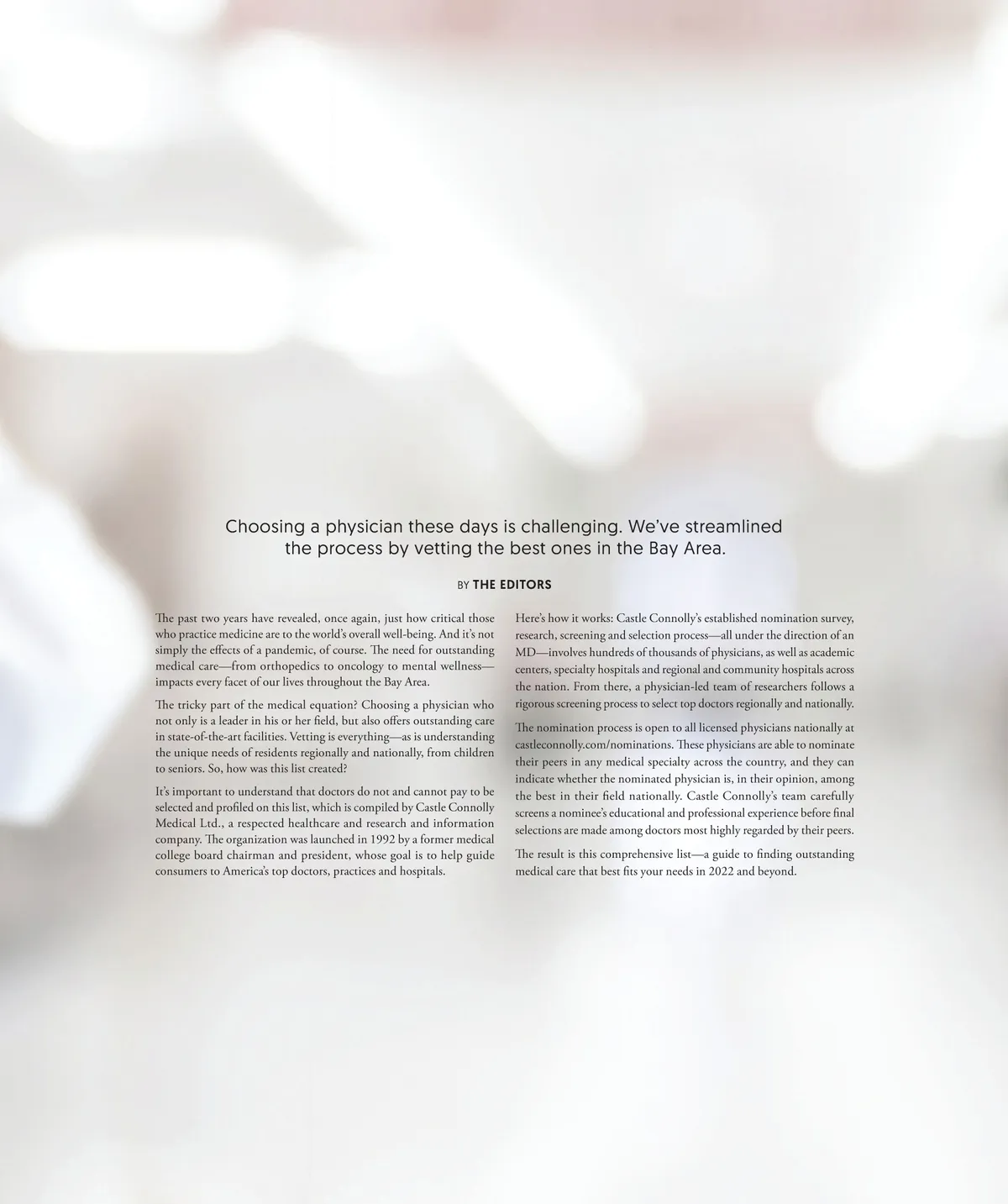 Choosing a physician these days is challenging. We've streamlined the process by vetting the best ones in the Bay Area.

BY THE EDITORS

The past two years have revealed, once again, just how critical those who practice medicine are to the world's overall well-being. And it's not simply the effects of a pandemic, of course. The need for outstanding medical care—from orthopedics to oncology to mental wellness—impacts every facet of our lives throughout the Bay Area.

The tricky part of the medical equation? Choosing a physician who not only is a leader in his or her field, but also offers outstanding care in state-of-the-art facilities. Vetting is everything—as is understanding the unique needs of residents regionally and nationally, from children to seniors. So, how was this list created?

It's important to understand that doctors do not and cannot pay to be selected and profiled on this list, which is compiled by Castle Connolly Medical Ltd., a respected healthcare and research and information company. The organization was launched in 1992 by a former medical college board chairman and president, whose goal is to help guide consumers to America's top doctors, practices and hospitals.

Here's how it works: Castle Connolly's established nomination survey, research, screening and selection process—all under the direction of an MD—involves hundreds of thousands of physicians, as well as academic centers, specialty hospitals and regional and community hospitals across the nation. From there, a physician-led team of researchers follows a rigorous screening process to select top doctors regionally and nationally.

The nomination process is open to all licensed physicians nationally at castleconnolly.com/nominations. These physicians are able to nominate their peers in any medical specialty across the country, and they can indicate whether the nominated physician is, in their opinion, among the best in their field nationally. Castle Connolly's team carefully screens a nominee's educational and professional experience before final selections are made among doctors most highly regarded by their peers.

The result is this comprehensive list—a guide to finding outstanding medical care that best fits your needs in 2022 and beyond.